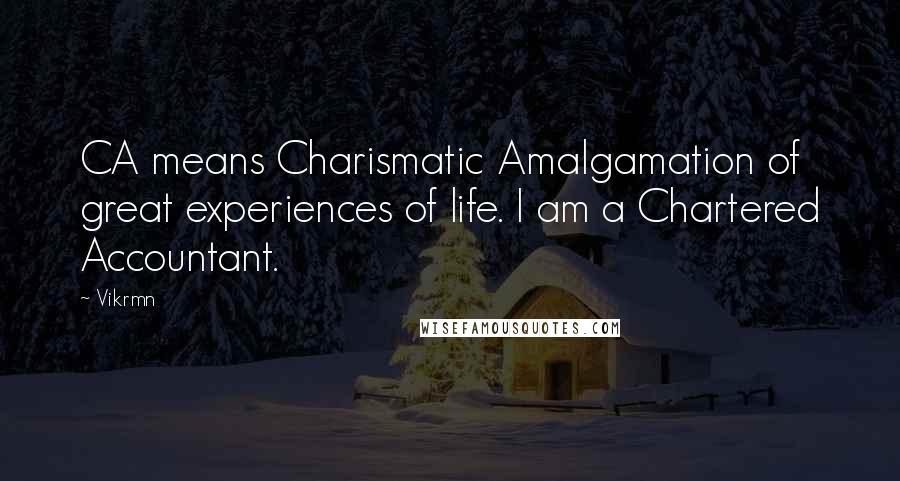 CA means Charismatic Amalgamation of great experiences of life. I am a Chartered Accountant.

~ Vikrmn

WISEFAMOUSQUOTES.COM